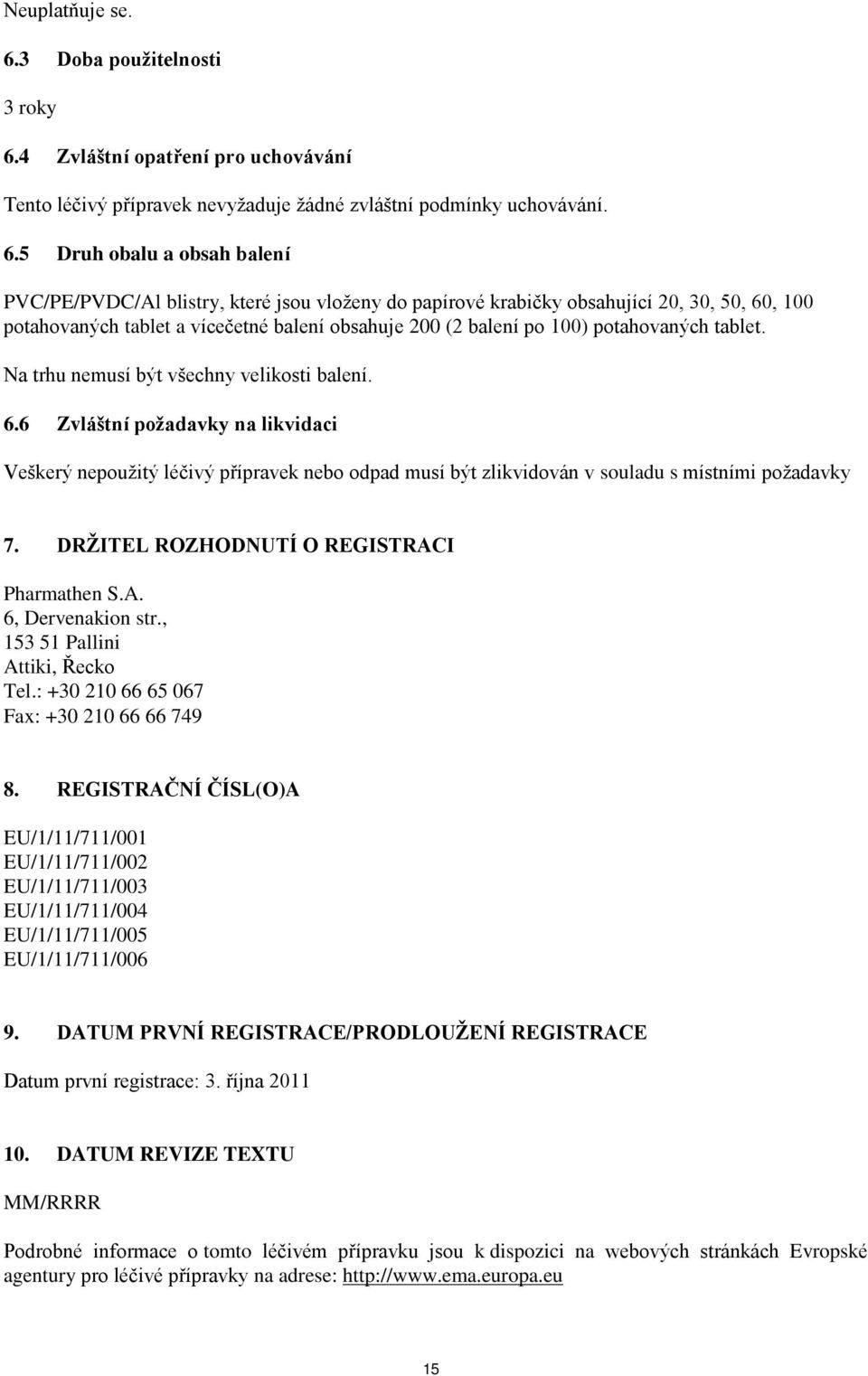 Neuplatňuje se.

6.3 Doba použitelnosti

3 roky

6.4 Zvláštní opatření pro uchovávání

Tento léčivý přípravek nevyžaduje žádné zvláštní podmínky uchovávání.

6.5 Druh obalu a obsah balení

PVC/PE/PVDC/Al blistry, které jsou vloženy do papírové krabičky obsahující 20, 30, 50, 60, 100 potahovaných tablet a vícečetné balení obsahuje 200 (2 balení po 100) potahovaných tablet.

Na trhu nemusí být všechny velikosti balení.

6.6 Zvláštní požadavky na likvidaci

Veškerý nepoužitý léčivý přípravek nebo odpad musí být zlikvidován v souladu s místními požadavky

7. DRŽITEL ROZHODNUTÍ O REGISTRACI

Pharmathen S.A.
6, Dervenakion str.,
153 51 Pallini
Attiki, Řecko
Tel.: +30 210 66 65 067
Fax: +30 210 66 66 749

8. REGISTRAČNÍ ČÍSL(O)A

EU/1/11/711/001
EU/1/11/711/002
EU/1/11/711/003
EU/1/11/711/004
EU/1/11/711/005
EU/1/11/711/006

9. DATUM PRVNÍ REGISTRACE/PRODLOUŽENÍ REGISTRACE

Datum první registrace: 3. října 2011

10. DATUM REVIZE TEXTU

MM/RRRR

Podrobné informace o tomto léčivém přípravku jsou k dispozici na webových stránkách Evropské agentury pro léčivé přípravky na adrese: http://www.ema.europa.eu

15